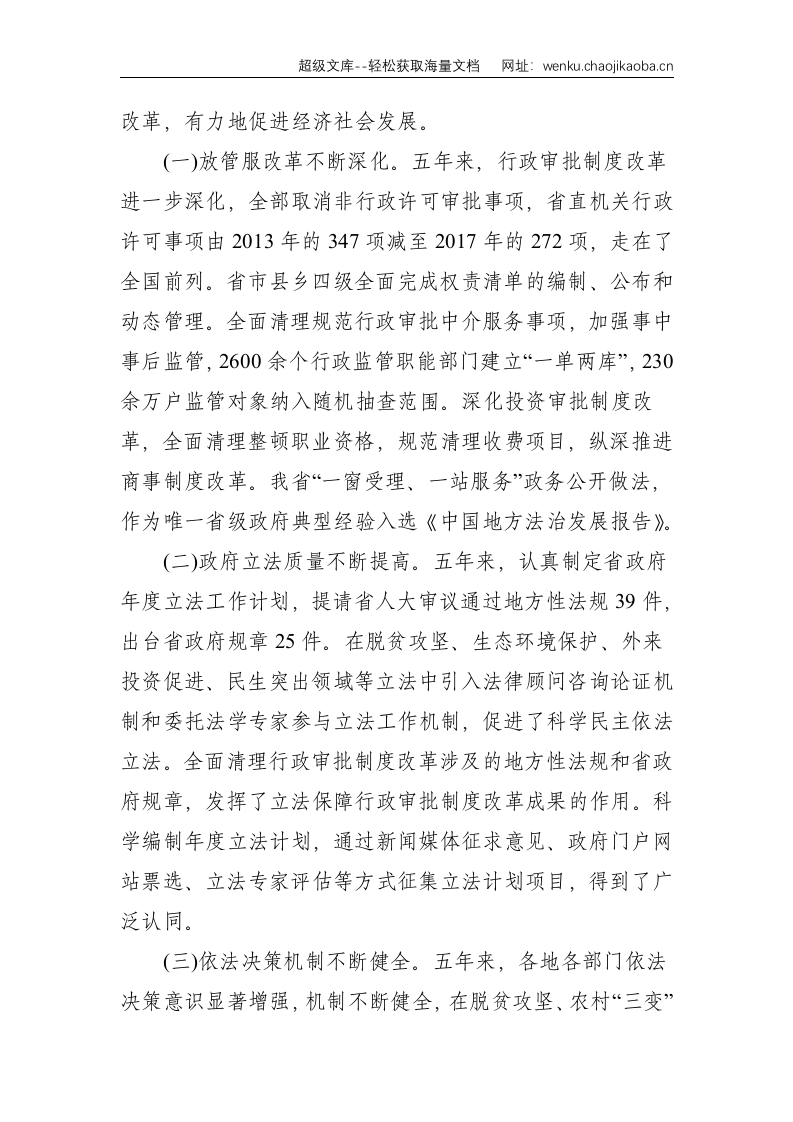 超级文库--轻松获取海量文档 网址：wenku.chaojikaoba.cn

改革，有力地促进经济社会发展。

(一)放管服改革不断深化。五年来，行政审批制度改革进一步深化，全部取消非行政许可审批事项，省直机关行政许可事项由2013年的347项减至2017年的272项，走在了全国前列。省市县乡四级全面完成权责清单的编制、公布和动态管理。全面清理规范行政审批中介服务事项，加强事中事后监管，2600余个行政监管职能部门建立“一单两库”，230余万户监管对象纳入随机抽查范围。深化投资审批制度改革，全面清理整顿职业资格，规范清理收费项目，纵深推进商事制度改革。我省“一窗受理、一站服务”政务公开做法，作为唯一省级政府典型经验入选《中国地方法治发展报告》。

(二)政府立法质量不断提高。五年来，认真制定省政府年度立法工作计划，提请省人大审议通过地方性法规39件，出台省政府规章25件。在脱贫攻坚、生态环境保护、外来投资促进、民生突出领域等立法中引入法律顾问咨询论证机制和委托法学专家参与立法工作机制，促进了科学民主依法立法。全面清理行政审批制度改革涉及的地方性法规和省政府规章，发挥了立法保障行政审批制度改革成果的作用。科学编制年度立法计划，通过新闻媒体征求意见、政府门户网站票选、立法专家评估等方式征集立法计划项目，得到了广泛认同。

(三)依法决策机制不断健全。五年来，各地各部门依法决策意识显著增强，机制不断健全，在脱贫攻坚、农村“三变”